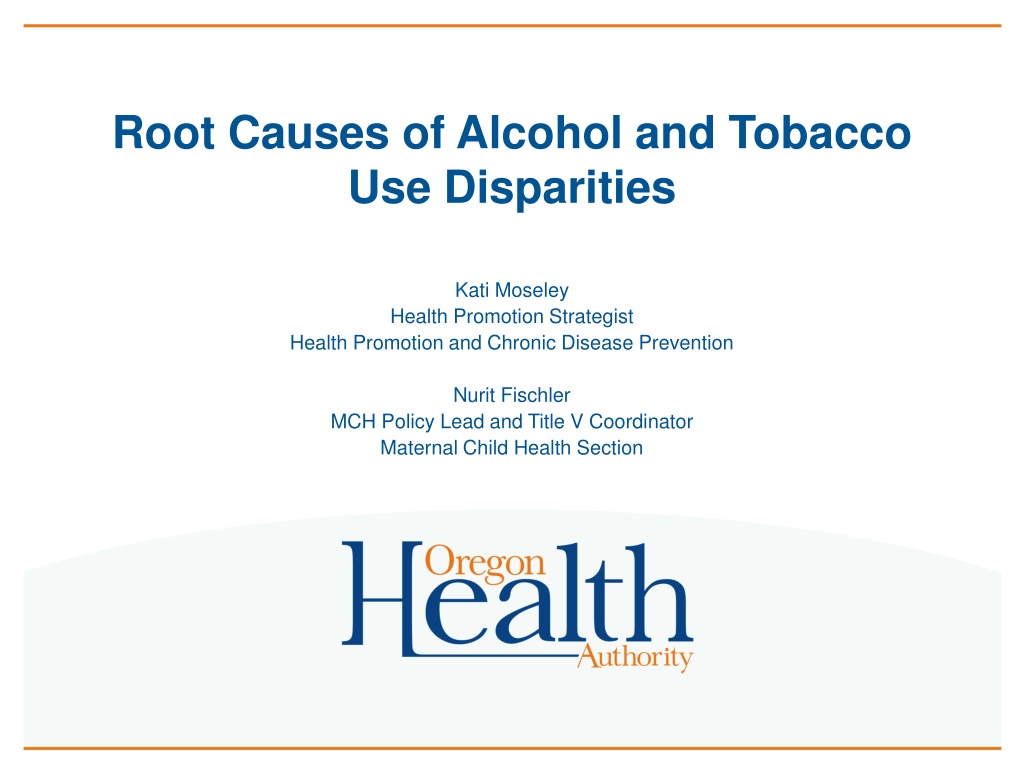 Root Causes of Alcohol and Tobacco Use Disparities

Kati Moseley
Health Promotion Strategist
Health Promotion and Chronic Disease Prevention

Nurit Fischler
MCH Policy Lead and Title V Coordinator
Maternal Child Health Section

Oregon
Health
Authority